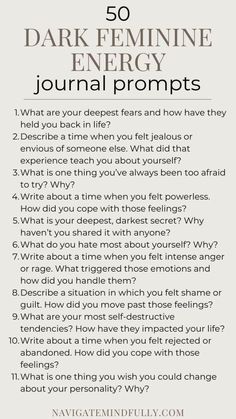 50
DARK FEMININE ENERGY
journal prompts

1. What are your deepest fears and how have they held you back in life?
2. Describe a time when you felt jealous or envious of someone else. What did that experience teach you about yourself?
3. What is one thing you've always been too afraid to try? Why?
4. Write about a time when you felt powerless. How did you cope with those feelings?
5. What is your deepest, darkest secret? Why haven't you shared it with anyone?
6. What do you hate most about yourself? Why?
7. Write about a time when you felt intense anger or rage. What triggered those emotions and how did you handle them?
8. Describe a situation in which you felt shame or guilt. How did you move past those feelings?
9. What are your most self-destructive tendencies? How have they impacted your life?
10. Write about a time when you felt rejected or abandoned. How did you cope with those feelings?
11. What is one thing you wish you could change about your personality? Why?

NAVIGATEMINDFULLY.COM